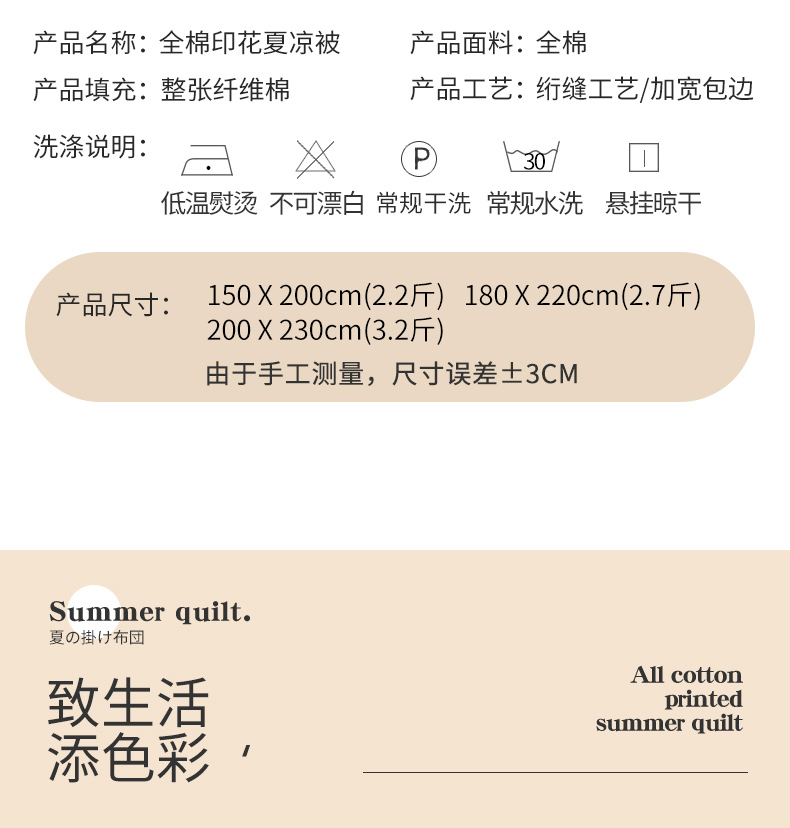 产品名称：全棉印花夏凉被　　产品面料：全棉

产品填充：整张纤维棉　　产品工艺：绗缝工艺/加宽包边

洗涤说明：

P

30

低温熨烫　不可漂白　常规干洗　常规水洗　悬挂晾干

产品尺寸：　150 X 200cm(2.2斤)　180 X 220cm(2.7斤)
200 X 230cm(3.2斤)
由于手工测量，尺寸误差±3CM

Summer quilt.
夏の掛け布団

致生活
添色彩，

All cotton
printed
summer quilt